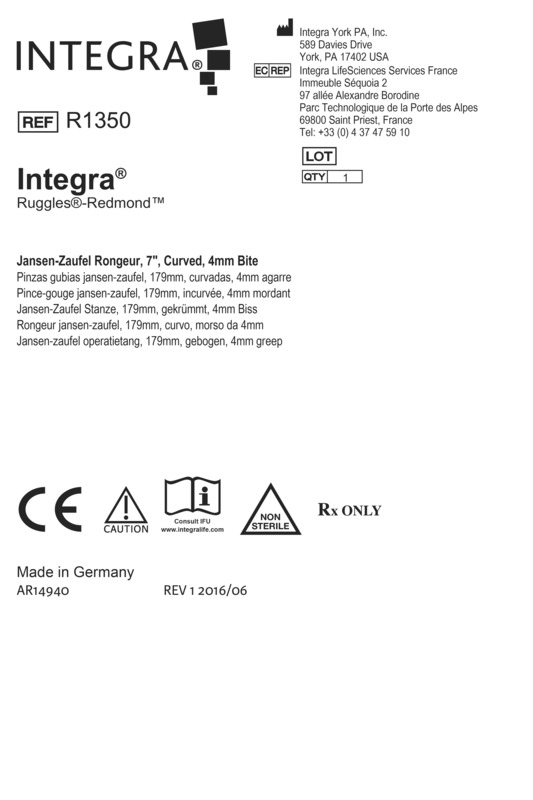 INTEGRA®

Integra York PA, Inc.
589 Davies Drive
York, PA 17402 USA

EC REP
Integra LifeSciences Services France
Immeuble Séquoia 2
97 allée Alexandre Borodine
Parc Technologique de la Porte des Alpes
69800 Saint Priest, France
Tel: +33 (0) 4 37 47 59 10

REF R1350

LOT

QTY 1

Integra®
Ruggles®-Redmond™

Jansen-Zaufel Rongeur, 7", Curved, 4mm Bite
Pinzas gubias jansen-zaufel, 179mm, curvadas, 4mm agarre
Pince-gouge jansen-zaufel, 179mm, incurvée, 4mm mordant
Jansen-Zaufel Stanze, 179mm, gekrümmt, 4mm Biss
Rongeur jansen-zaufel, 179mm, curvo, morso da 4mm
Jansen-zaufel operatietang, 179mm, gebogen, 4mm greep

CE

CAUTION

Consult IFU
www.integralife.com

NON STERILE

Rx ONLY

Made in Germany
AR14940 REV 1 2016/06